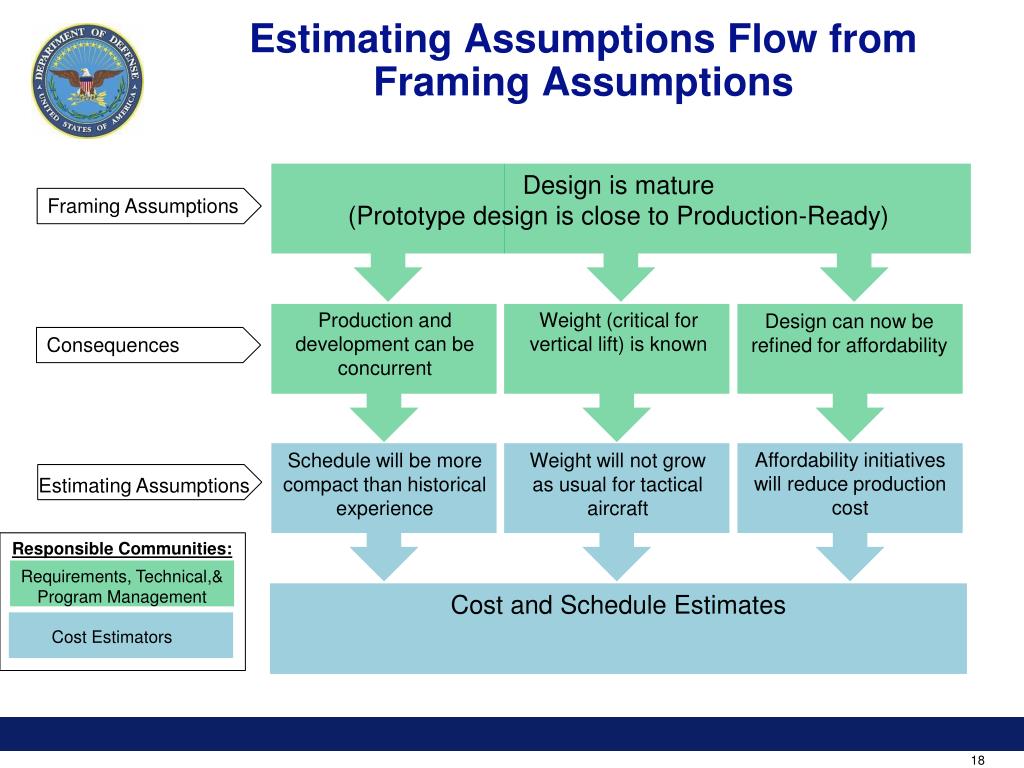 DEPARTMENT OF DEFENSE
UNITED STATES OF AMERICA

Estimating Assumptions Flow from Framing Assumptions

Framing Assumptions

Design is mature
(Prototype design is close to Production-Ready)

Consequences

Production and development can be concurrent

Weight (critical for vertical lift) is known

Design can now be refined for affordability

Estimating Assumptions

Schedule will be more compact than historical experience

Weight will not grow as usual for tactical aircraft

Affordability initiatives will reduce production cost

Responsible Communities:

Requirements, Technical,& Program Management

Cost Estimators

Cost and Schedule Estimates

18